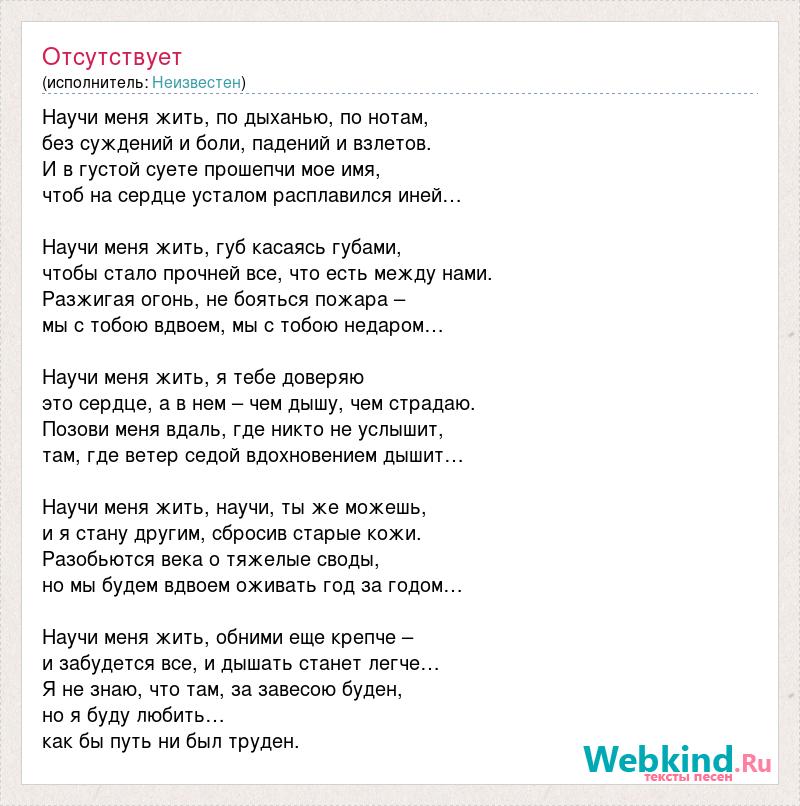 Отсутствует
(исполнитель: Неизвестен)

Научи меня жить, по дыханью, по нотам,
без суждений и боли, падений и взлетов.
И в густой суете прошепчи мое имя,
чтоб на сердце усталом расплавился иней…

Научи меня жить, губ касаясь губами,
чтобы стало прочней все, что есть между нами.
Разжигая огонь, не бояться пожара –
мы с тобою вдвоем, мы с тобою недаром…

Научи меня жить, я тебе доверяю
это сердце, а в нем – чем дышу, чем страдаю.
Позови меня вдаль, где никто не услышит,
там, где ветер седой вдохновением дышит…

Научи меня жить, научи, ты же можешь,
и я стану другим, сбросив старые кожи.
Разобьются века о тяжелые своды,
но мы будем вдвоем оживать год за годом…

Научи меня жить, обними еще крепче –
и забудется все, и дышать станет легче…
Я не знаю, что там, за завесою буден,
но я буду любить…
как бы путь ни был труден.

Webkind.Ru
тексты песен